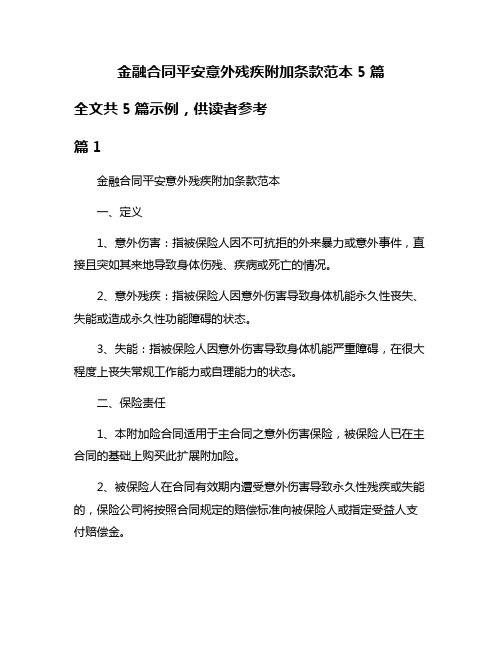 金融合同平安意外残疾附加条款范本 5 篇

全文共 5 篇示例，供读者参考

篇 1

金融合同平安意外残疾附加条款范本

一、定义

1、意外伤害：指被保险人因不可抗拒的外来暴力或意外事件，直接且突如其来地导致身体伤残、疾病或死亡的情况。

2、意外残疾：指被保险人因意外伤害导致身体机能永久性丧失、失能或造成永久性功能障碍的状态。

3、失能：指被保险人因意外伤害导致身体机能严重障碍，在很大程度上丧失常规工作能力或自理能力的状态。

二、保险责任

1、本附加险合同适用于主合同之意外伤害保险，被保险人已在主合同的基础上购买此扩展附加险。

2、被保险人在合同有效期内遭受意外伤害导致永久性残疾或失能的，保险公司将按照合同规定的赔偿标准向被保险人或指定受益人支付赔偿金。